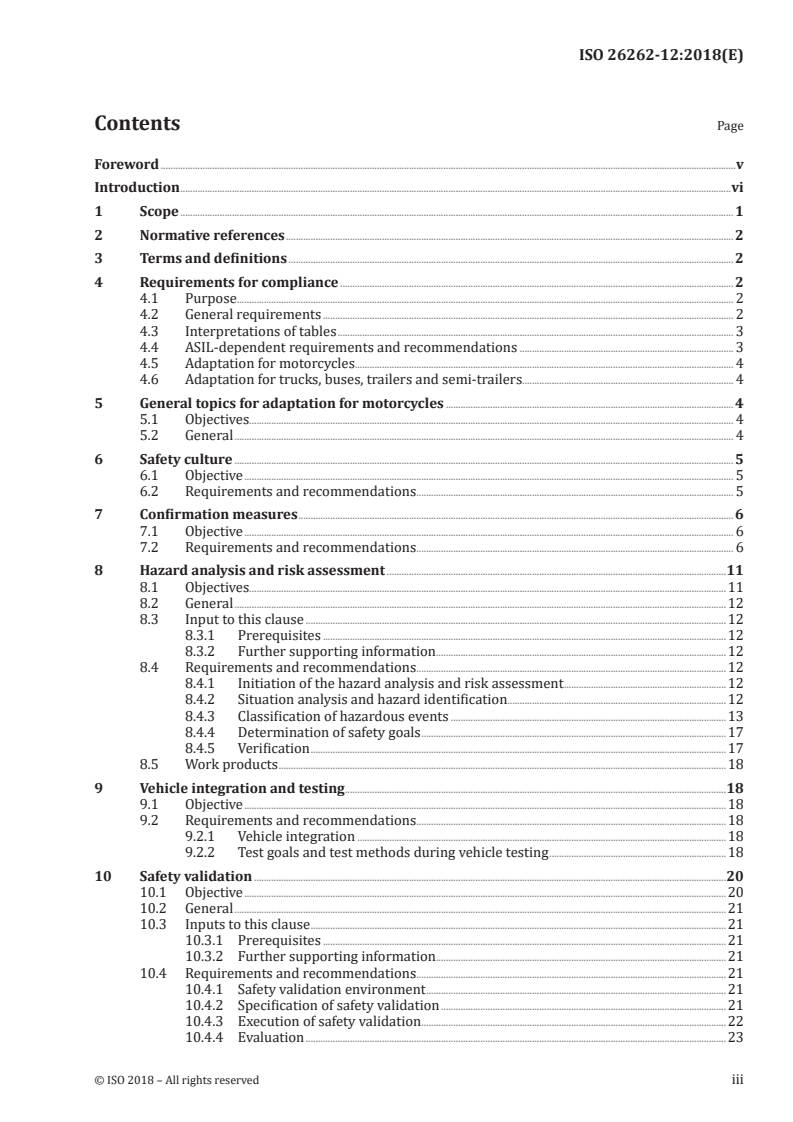 ISO 26262-12:2018(E)

Contents

Page

Foreword v
Introduction vi
1 Scope 1
2 Normative references 2
3 Terms and definitions 2
4 Requirements for compliance 2
4.1 Purpose 2
4.2 General requirements 2
4.3 Interpretations of tables 3
4.4 ASIL-dependent requirements and recommendations 3
4.5 Adaptation for motorcycles 4
4.6 Adaptation for trucks, buses, trailers and semi-trailers 4
5 General topics for adaptation for motorcycles 4
5.1 Objectives 4
5.2 General 4
6 Safety culture 5
6.1 Objective 5
6.2 Requirements and recommendations 5
7 Confirmation measures 6
7.1 Objective 6
7.2 Requirements and recommendations 6
8 Hazard analysis and risk assessment 11
8.1 Objectives 11
8.2 General 12
8.3 Input to this clause 12
8.3.1 Prerequisites 12
8.3.2 Further supporting information 12
8.4 Requirements and recommendations 12
8.4.1 Initiation of the hazard analysis and risk assessment 12
8.4.2 Situation analysis and hazard identification 12
8.4.3 Classification of hazardous events 13
8.4.4 Determination of safety goals 17
8.4.5 Verification 17
8.5 Work products 18
9 Vehicle integration and testing 18
9.1 Objective 18
9.2 Requirements and recommendations 18
9.2.1 Vehicle integration 18
9.2.2 Test goals and test methods during vehicle testing 18
10 Safety validation 20
10.1 Objective 20
10.2 General 21
10.3 Inputs to this clause 21
10.3.1 Prerequisites 21
10.3.2 Further supporting information 21
10.4 Requirements and recommendations 21
10.4.1 Safety validation environment 21
10.4.2 Specification of safety validation 21
10.4.3 Execution of safety validation 22
10.4.4 Evaluation 23

© ISO 2018 – All rights reserved iii